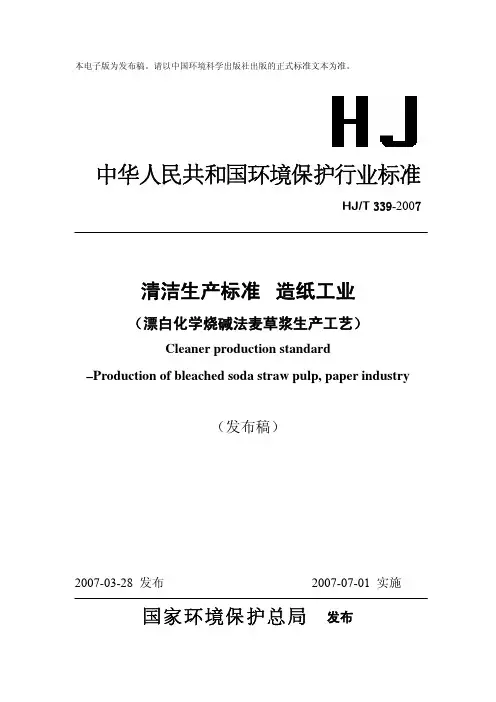 本电子版为发布稿。请以中国环境科学出版社出版的正式标准文本为准。

HJ

中华人民共和国环境保护行业标准

HJ/T 339-2007

清洁生产标准 造纸工业

（漂白化学烧碱法麦草浆生产工艺）

Cleaner production standard

–Production of bleached soda straw pulp, paper industry

（发布稿）

2007-03-28 发布

2007-07-01 实施

国家环境保护总局 发布